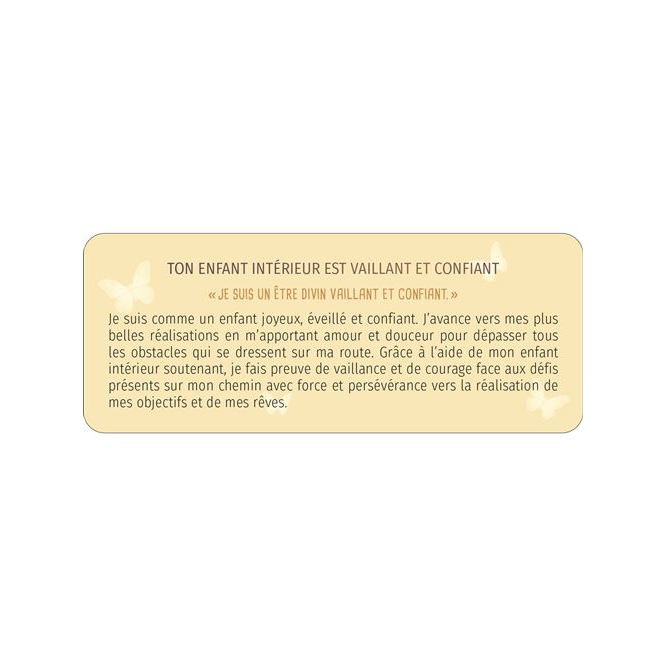 TON ENFANT INTÉRIEUR EST VAILLANT ET CONFIANT

« JE SUIS UN ÊTRE DIVIN VAILLANT ET CONFIANT. »

Je suis comme un enfant joyeux, éveillé et confiant. J'avance vers mes plus belles réalisations en m'apportant amour et douceur pour dépasser tous les obstacles qui se dressent sur ma route. Grâce à l'aide de mon enfant intérieur soutenant, je fais preuve de vaillance et de courage face aux défis présents sur mon chemin avec force et persévérance vers la réalisation de mes objectifs et de mes rêves.